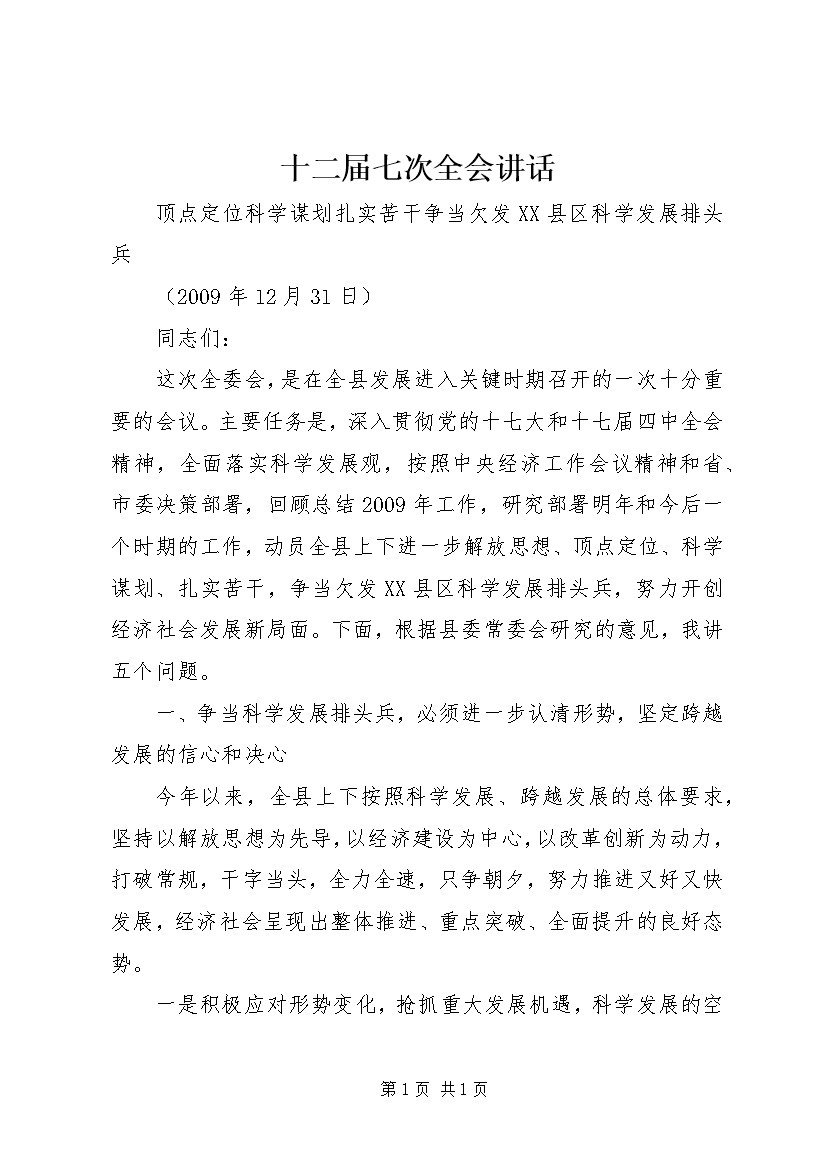 十二届七次全会讲话

顶点定位科学谋划扎实苦干争当欠发XX县区科学发展排头兵

（2009年12月31日）

同志们：

这次全委会，是在全县发展进入关键时期召开的一次十分重要的会议。主要任务是，深入贯彻党的十七大和十七届四中全会精神，全面落实科学发展观，按照中央经济工作会议精神和省、市委决策部署，回顾总结2009年工作，研究部署明年和今后一个时期的工作，动员全县上下进一步解放思想、顶点定位、科学谋划、扎实苦干，争当欠发XX县区科学发展排头兵，努力开创经济社会发展新局面。下面，根据县委常委会研究的意见，我讲五个问题。

一、争当科学发展排头兵，必须进一步认清形势，坚定跨越发展的信心和决心

今年以来，全县上下按照科学发展、跨越发展的总体要求，坚持以解放思想为先导，以经济建设为中心，以改革创新为动力，打破常规，干字当头，全力全速，只争朝夕，努力推进又好又快发展，经济社会呈现出整体推进、重点突破、全面提升的良好态势。

一是积极应对形势变化，抢抓重大发展机遇，科学发展的空

第1页 共1页